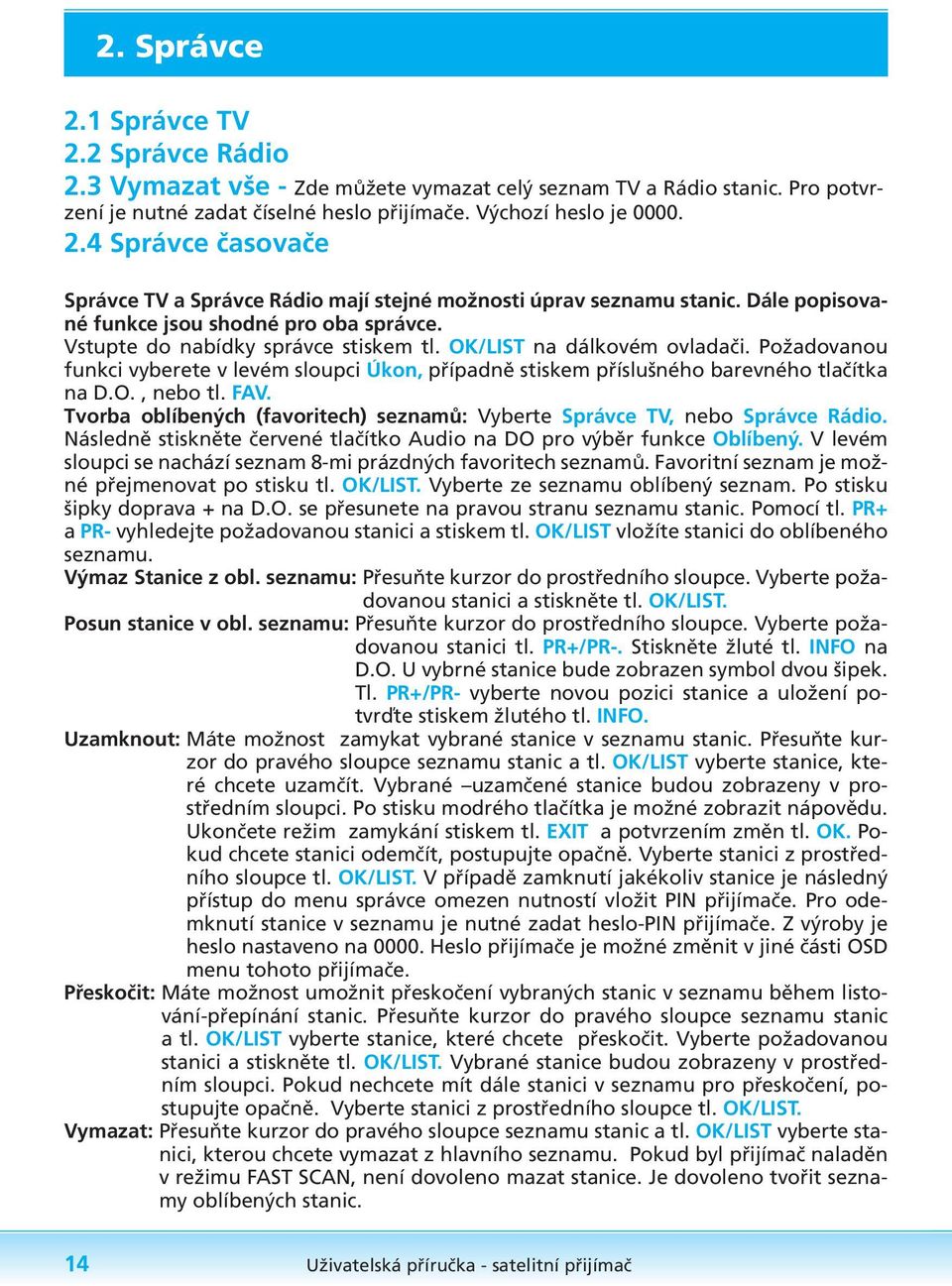 2. Správce

2.1 Správce TV
2.2 Správce Rádio
2.3 Vymazat vše - Zde můžete vymazat celý seznam TV a Rádio stanic. Pro potvrzení je nutné zadat číselné heslo přijímače. Výchozí heslo je 0000.
2.4 Správce časovače

Správce TV a Správce Rádio mají stejné možnosti úprav seznamu stanic. Dále popisované funkce jsou shodné pro oba správce.
Vstupte do nabídky správce stiskem tl. OK/LIST na dálkovém ovladači. Požadovanou funkci vyberete v levém sloupci Úkon, případně stiskem příslušného barevného tlačítka na D.O. , nebo tl. FAV.
Tvorba oblíbených (favoritech) seznamů: Vyberte Správce TV, nebo Správce Rádio. Následně stiskněte červené tlačítko Audio na DO pro výběr funkce Oblíbený. V levém sloupci se nachází seznam 8-mi prázdných favoritech seznamů. Favoritní seznam je možné přejmenovat po stisku tl. OK/LIST. Vyberte ze seznamu oblíbený seznam. Po stisku šipky doprava + na D.O. se přesunete na pravou stranu seznamu stanic. Pomocí tl. PR+ a PR- vyhledejte požadovanou stanici a stiskem tl. OK/LIST vložíte stanici do oblíbeného seznamu.
Výmaz Stanice z obl. seznamu: Přesuňte kurzor do prostředního sloupce. Vyberte požadovanou stanici a stiskněte tl. OK/LIST.
Posun stanice v obl. seznamu: Přesuňte kurzor do prostředního sloupce. Vyberte požadovanou stanici tl. PR+/PR-. Stiskněte žluté tl. INFO na D.O. U vybrné stanice bude zobrazen symbol dvou šipek. Tl. PR+/PR- vyberte novou pozici stanice a uložení potvrďte stiskem žlutého tl. INFO.
Uzamknout: Máte možnost zamykat vybrané stanice v seznamu stanic. Přesuňte kurzor do pravého sloupce seznamu stanic a tl. OK/LIST vyberte stanice, které chcete uzamčít. Vybrané –uzamčené stanice budou zobrazeny v prostředním sloupci. Po stisku modrého tlačítka je možné zobrazit nápovědu. Ukončete režim zamykání stiskem tl. EXIT a potvrzením změn tl. OK. Pokud chcete stanici odemčít, postupujte opačně. Vyberte stanici z prostředního sloupce tl. OK/LIST. V případě zamknutí jakékoliv stanice je následný přístup do menu správce omezen nutností vložit PIN přijímače. Pro odemknutí stanice v seznamu je nutné zadat heslo-PIN přijímače. Z výroby je heslo nastaveno na 0000. Heslo přijímače je možné změnit v jiné části OSD menu tohoto přijímače.
Přeskočit: Máte možnost umožnit přeskočení vybraných stanic v seznamu během listování-přepínání stanic. Přesuňte kurzor do pravého sloupce seznamu stanic a tl. OK/LIST vyberte stanice, které chcete přeskočit. Vyberte požadovanou stanici a stiskněte tl. OK/LIST. Vybrané stanice budou zobrazeny v prostředním sloupci. Pokud nechcete mít dále stanici v seznamu pro přeskočení, postupujte opačně. Vyberte stanici z prostředního sloupce tl. OK/LIST.
Vymazat: Přesuňte kurzor do pravého sloupce seznamu stanic a tl. OK/LIST vyberte stanici, kterou chcete vymazat z hlavního seznamu. Pokud byl přijímač naladěn v režimu FAST SCAN, není dovoleno mazat stanice. Je dovoleno tvořit seznamy oblíbených stanic.

14 Uživatelská příručka - satelitní přijímač